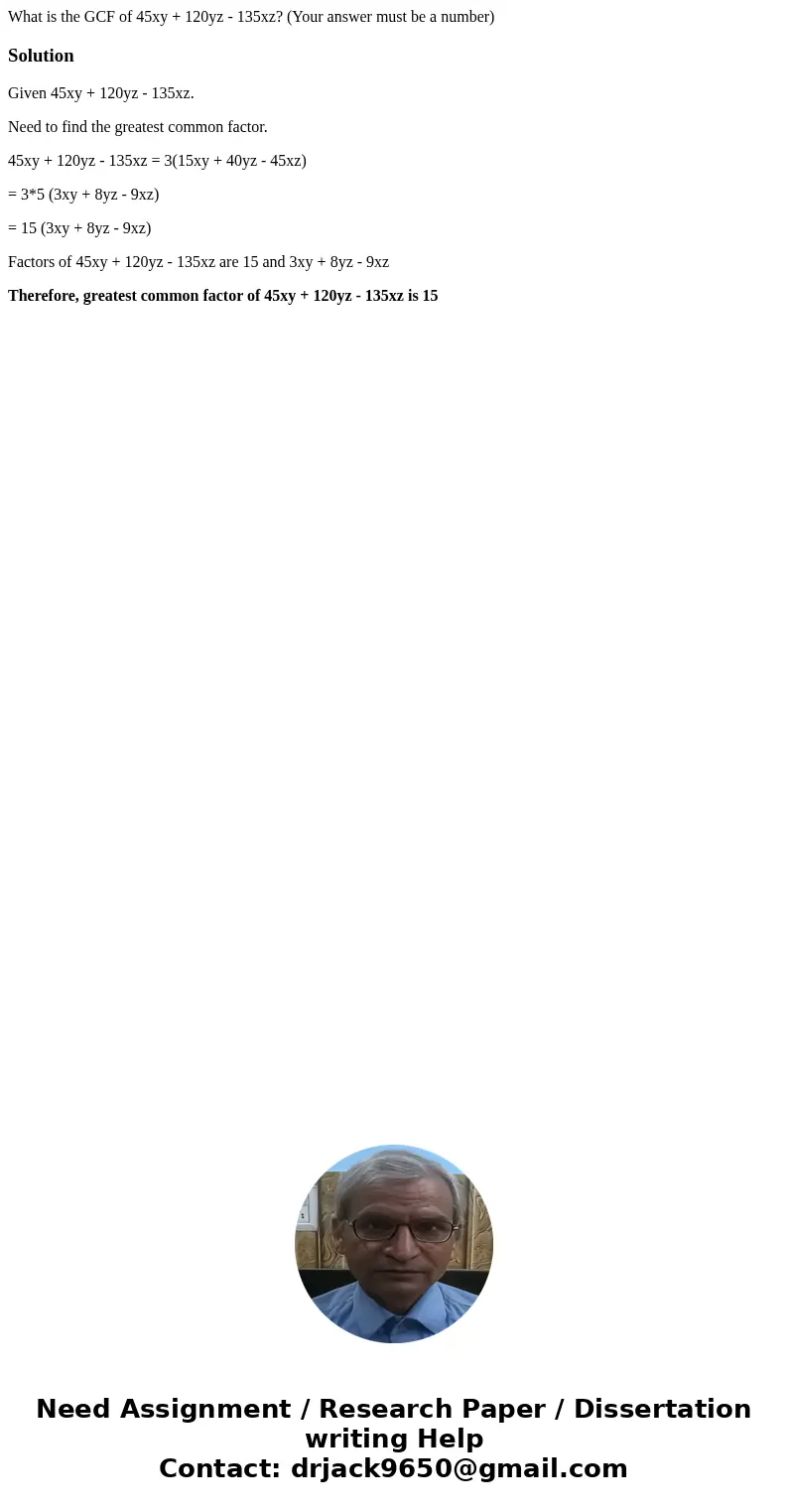 What is the GCF of 45xy + 120yz - 135xz? (Your answer must be a number)

Solution

Given 45xy + 120yz - 135xz.

Need to find the greatest common factor.

45xy + 120yz - 135xz = 3(15xy + 40yz - 45xz)

= 3*5 (3xy + 8yz - 9xz)

= 15 (3xy + 8yz - 9xz)

Factors of 45xy + 120yz - 135xz are 15 and 3xy + 8yz - 9xz

Therefore, greatest common factor of 45xy + 120yz - 135xz is 15

Need Assignment / Research Paper / Dissertation writing Help
Contact: drjack9650@gmail.com